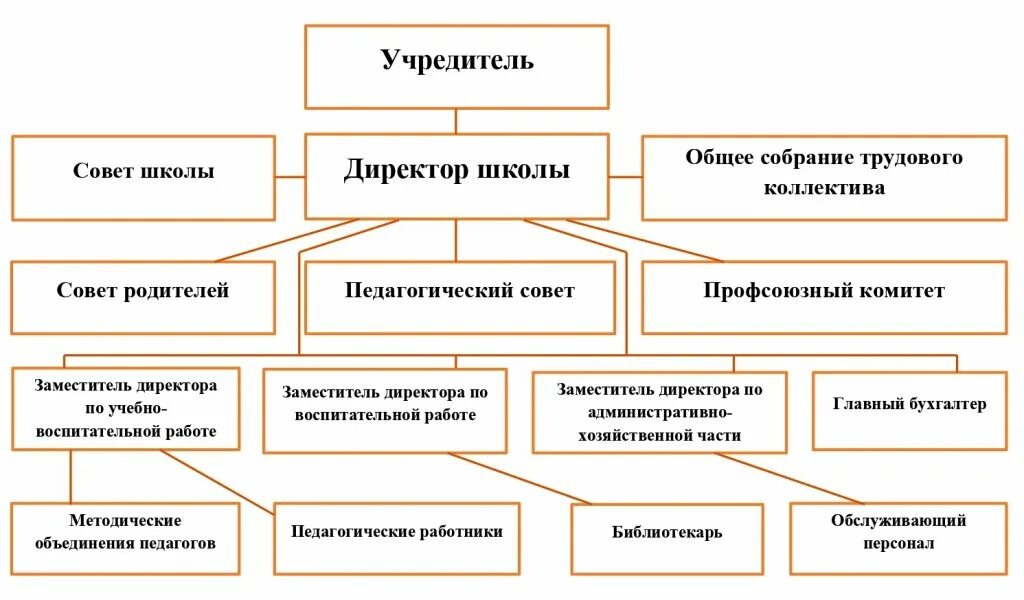 Учредитель

Совет школы

Директор школы

Общее собрание трудового коллектива

Совет родителей

Педагогический совет

Профсоюзный комитет

Заместитель директора по учебно-воспитательной работе

Заместитель директора по воспитательной работе

Заместитель директора по административно-хозяйственной части

Главный бухгалтер

Методические объединения педагогов

Педагогические работники

Библиотекарь

Обслуживающий персонал